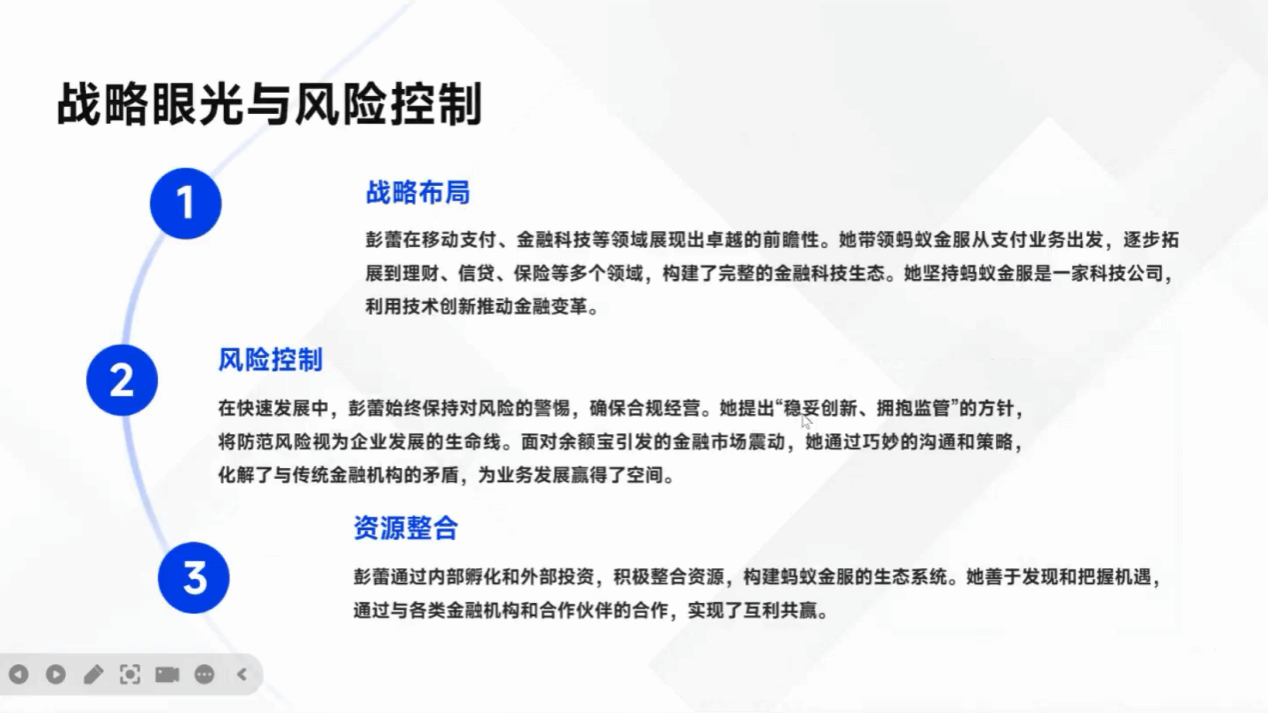 战略眼光与风险控制

1

战略布局

彭蕾在移动支付、金融科技等领域展现出卓越的前瞻性。她带领蚂蚁金服从支付业务出发，逐步拓展到理财、信贷、保险等多个领域，构建了完整的金融科技生态。她坚持蚂蚁金服是一家科技公司，利用技术创新推动金融变革。

2

风险控制

在快速发展中，彭蕾始终保持对风险的警惕，确保合规经营。她提出“稳妥创新、拥抱监管”的方针，将防范风险视为企业发展的生命线。面对余额宝引发的金融市场震动，她通过巧妙的沟通和策略，化解了与传统金融机构的矛盾，为业务发展赢得了空间。

3

资源整合

彭蕾通过内部孵化和外部投资，积极整合资源，构建蚂蚁金服的生态系统。她善于发现和把握机遇，通过与各类金融机构和合作伙伴的合作，实现了互利共赢。